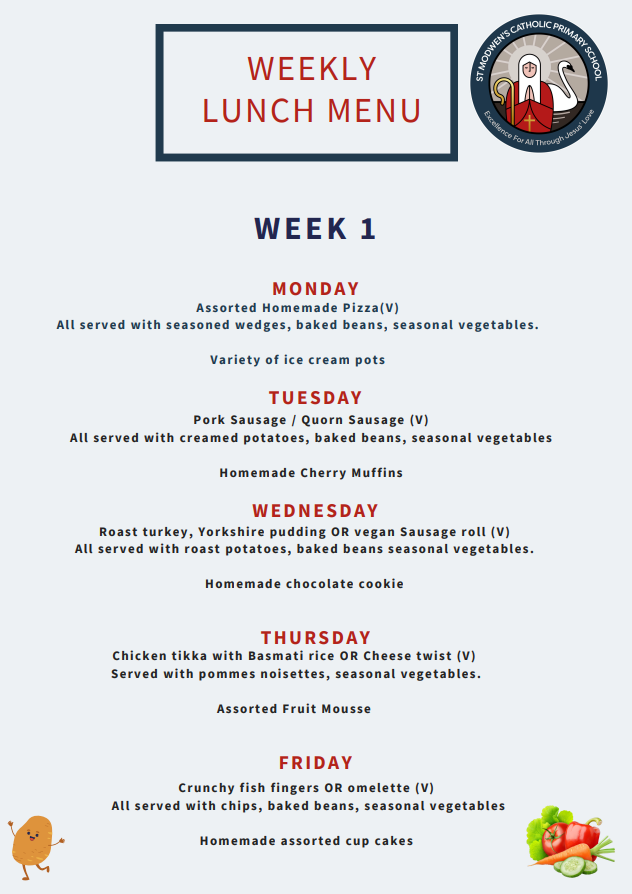 WEEKLY
LUNCH MENU

ST MODWEN'S CATHOLIC PRIMARY SCHOOL
Excellence For All Through Jesus' Love

WEEK 1

MONDAY
Assorted Homemade Pizza(V)
All served with seasoned wedges, baked beans, seasonal vegetables.

Variety of ice cream pots

TUESDAY
Pork Sausage / Quorn Sausage (V)
All served with creamed potatoes, baked beans, seasonal vegetables

Homemade Cherry Muffins

WEDNESDAY
Roast turkey, Yorkshire pudding OR vegan Sausage roll (V)
All served with roast potatoes, baked beans seasonal vegetables.

Homemade chocolate cookie

THURSDAY
Chicken tikka with Basmati rice OR Cheese twist (V)
Served with pommes noisettes, seasonal vegetables.

Assorted Fruit Mousse

FRIDAY
Crunchy fish fingers OR omelette (V)
All served with chips, baked beans, seasonal vegetables

Homemade assorted cup cakes